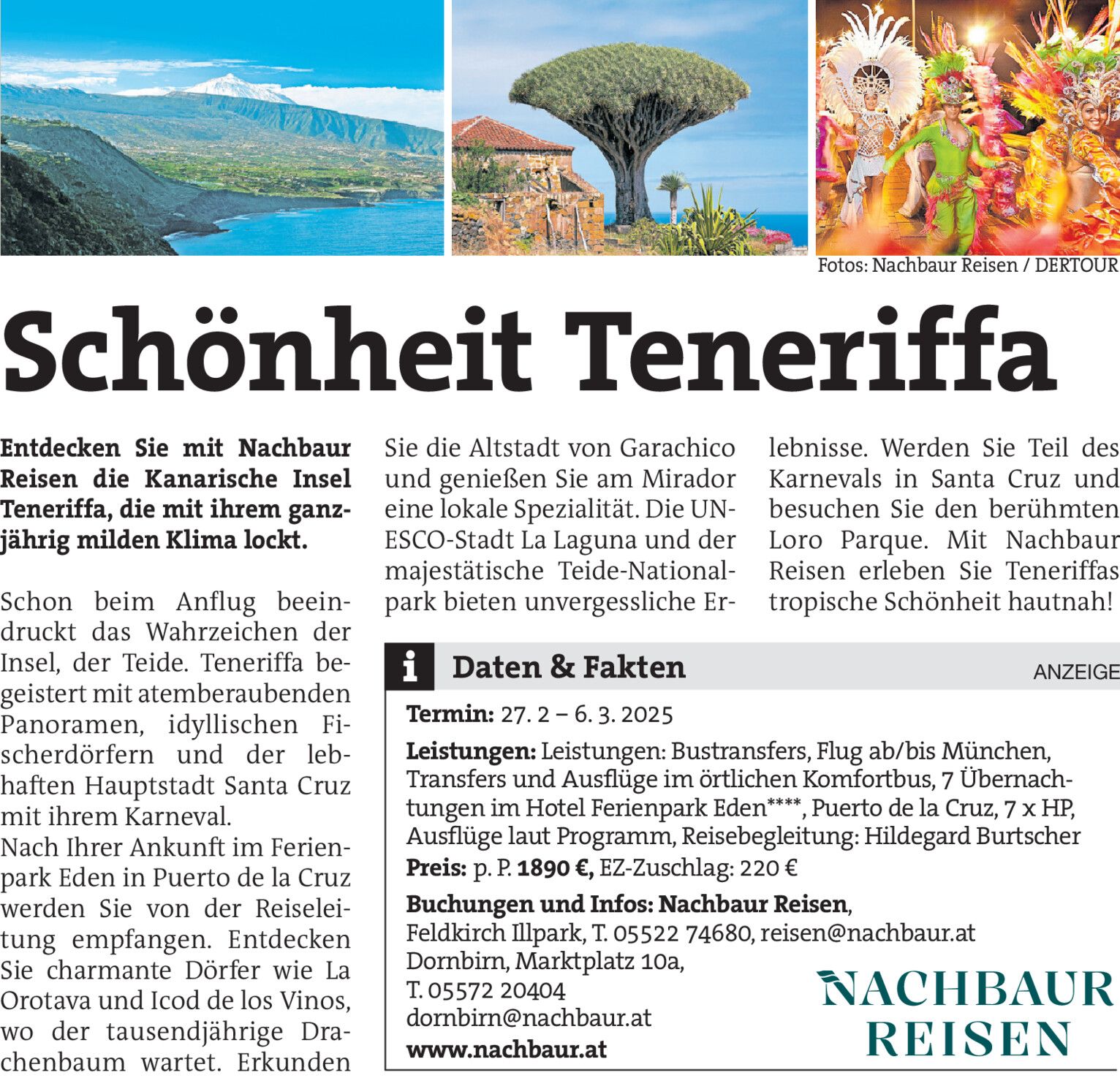 Fotos: Nachbaur Reisen / DERTOUR

Schönheit Teneriffa

Entdecken Sie mit Nachbaur Reisen die Kanarische Insel Teneriffa, die mit ihrem ganzjährig milden Klima lockt.

Schon beim Anflug beeindruckt das Wahrzeichen der Insel, der Teide. Teneriffa begeistert mit atemberaubenden Panoramen, idyllischen Fischerdörfern und der lebhaften Hauptstadt Santa Cruz mit ihrem Karneval.
Nach Ihrer Ankunft im Ferienpark Eden in Puerto de la Cruz werden Sie von der Reiseleitung empfangen. Entdecken Sie charmante Dörfer wie La Orotava und Icod de los Vinos, wo der tausendjährige Drachenbaum wartet. Erkunden Sie die Altstadt von Garachico und genießen Sie am Mirador eine lokale Spezialität. Die UNESCO-Stadt La Laguna und der majestätische Teide-Nationalpark bieten unvergessliche Erlebnisse. Werden Sie Teil des Karnevals in Santa Cruz und besuchen Sie den berühmten Loro Parque. Mit Nachbaur Reisen erleben Sie Teneriffas tropische Schönheit hautnah!

i Daten & Fakten

ANZEIGE

Termin: 27. 2 – 6. 3. 2025

Leistungen: Leistungen: Bustransfers, Flug ab/bis München, Transfers und Ausflüge im örtlichen Komfortbus, 7 Übernachtungen im Hotel Ferienpark Eden****, Puerto de la Cruz, 7 x HP, Ausflüge laut Programm, Reisebegleitung: Hildegard Burtscher

Preis: p. P. 1890 €, EZ-Zuschlag: 220 €

Buchungen und Infos: Nachbaur Reisen,
Feldkirch Illpark, T. 05522 74680, reisen@nachbaur.at
Dornbirn, Marktplatz 10a,
T. 05572 20404
dornbirn@nachbaur.at
www.nachbaur.at

NACHBAUR REISEN